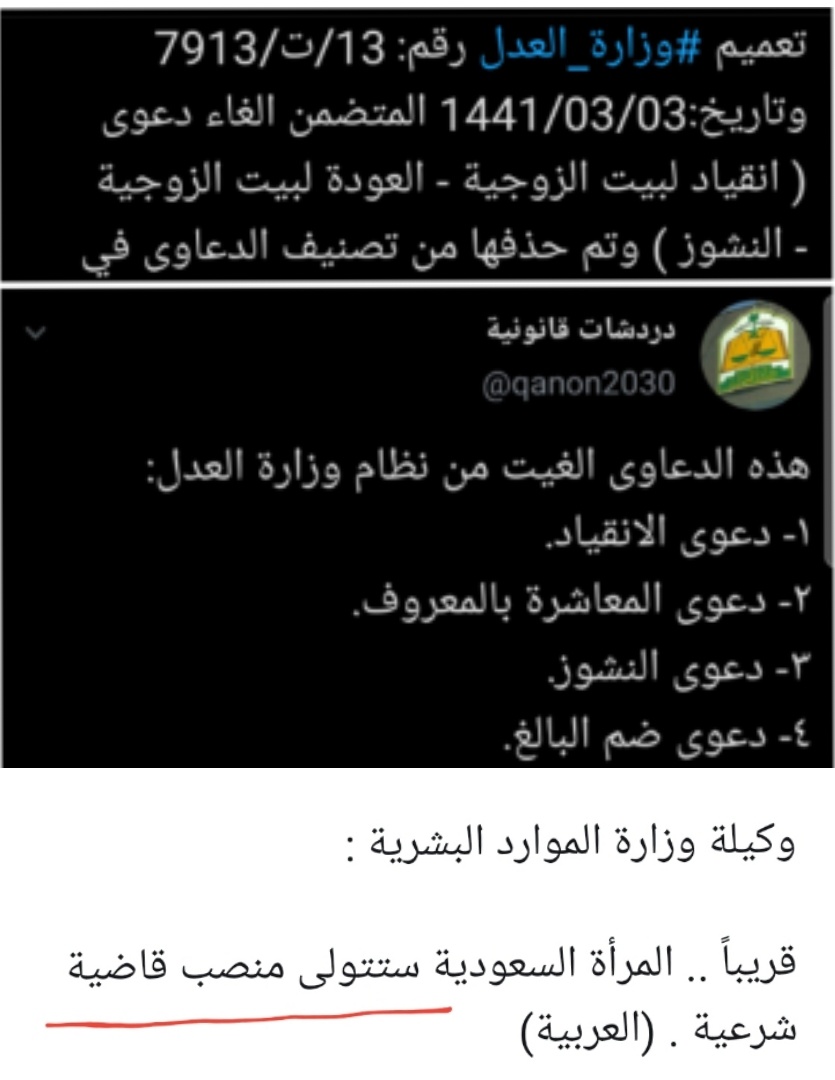 تعميم #وزارة_العدل رقم: 13/ت/7913 وتاريخ:1441/03/03 المتضمن الغاء دعوى ( انقياد لبيت الزوجية - العودة لبيت الزوجية - النشوز ) وتم حذفها من تصنيف الدعاوى في

دردشات قانونية
@qanon2030

هذه الدعاوى الغيت من نظام وزارة العدل:
١- دعوى الانقياد.
٢- دعوى المعاشرة بالمعروف.
٣- دعوى النشوز.
٤- دعوى ضم البالغ.

وكيلة وزارة الموارد البشرية :

قريباً .. المرأة السعودية ستتولى منصب قاضية شرعية . (العربية)